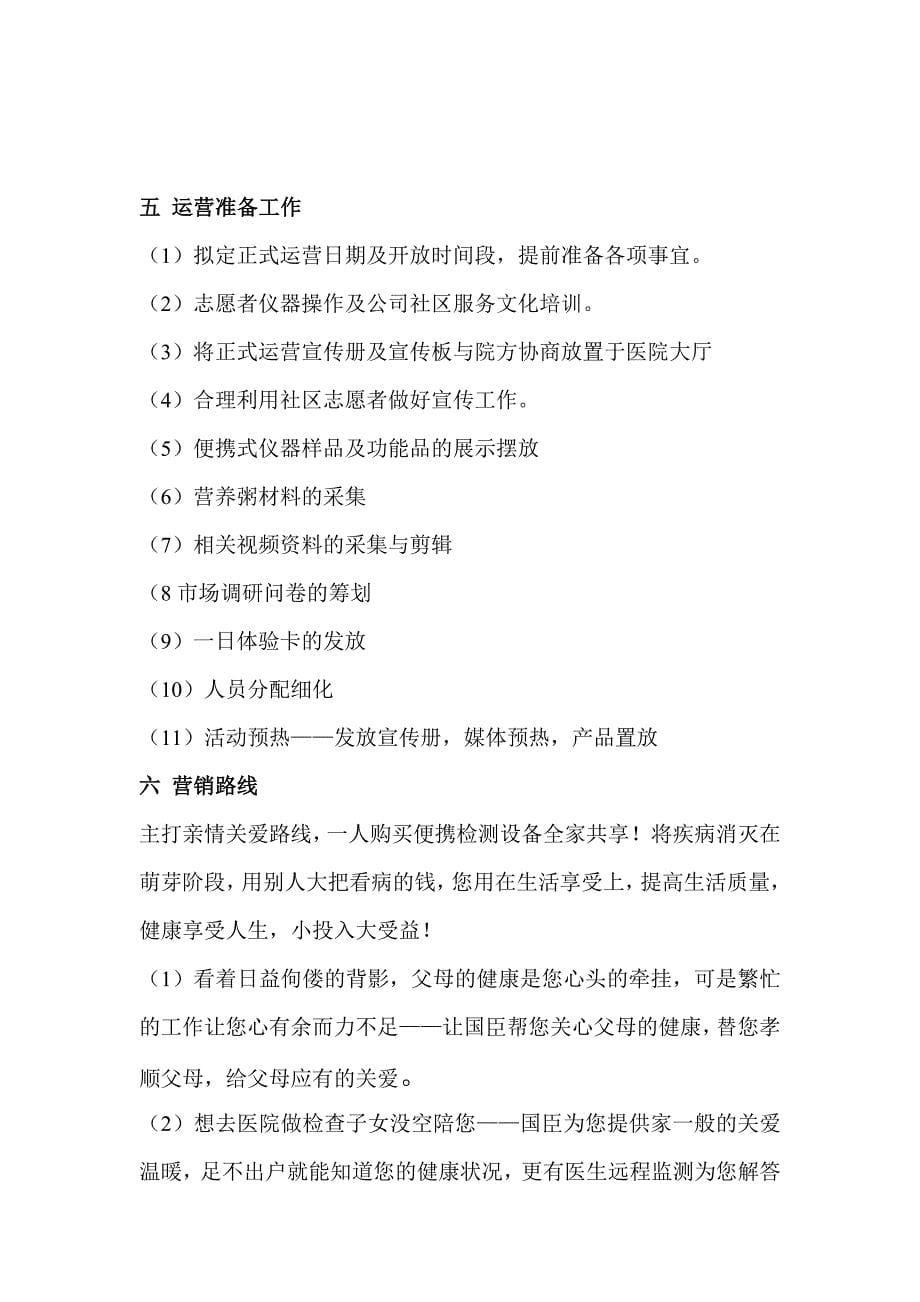 五 运营准备工作

（1）拟定正式运营日期及开放时间段，提前准备各项事宜。

（2）志愿者仪器操作及公司社区服务文化培训。

（3）将正式运营宣传册及宣传板与院方协商放置于医院大厅

（4）合理利用社区志愿者做好宣传工作。

（5）便携式仪器样品及功能品的展示摆放

（6）营养粥材料的采集

（7）相关视频资料的采集与剪辑

（8 市场调研问卷的筹划

（9）一日体验卡的发放

（10）人员分配细化

（11）活动预热——发放宣传册，媒体预热，产品置放

六 营销路线

主打亲情关爱路线，一人购买便携检测设备全家共享！将疾病消灭在萌芽阶段，用别人大把看病的钱，您用在生活享受上，提高生活质量，健康享受人生，小投入大受益！

（1）看着日益佝偻的背影，父母的健康是您心头的牵挂，可是繁忙的工作让您心有余而力不足——让国臣帮您关心父母的健康，替您孝顺父母，给父母应有的关爱。

（2）想去医院做检查子女没空陪您——国臣为您提供家一般的关爱温暖，足不出户就能知道您的健康状况，更有医生远程监测为您解答